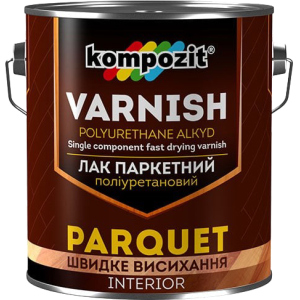 kompozit®

VARNISH
POLYURETHANE ALKYD
Single component fast drying varnish
ЛАК ПАРКЕТНИЙ
поліуретановий

PARQUET
ШВИДКЕ ВИСИХАННЯ
INTERIOR